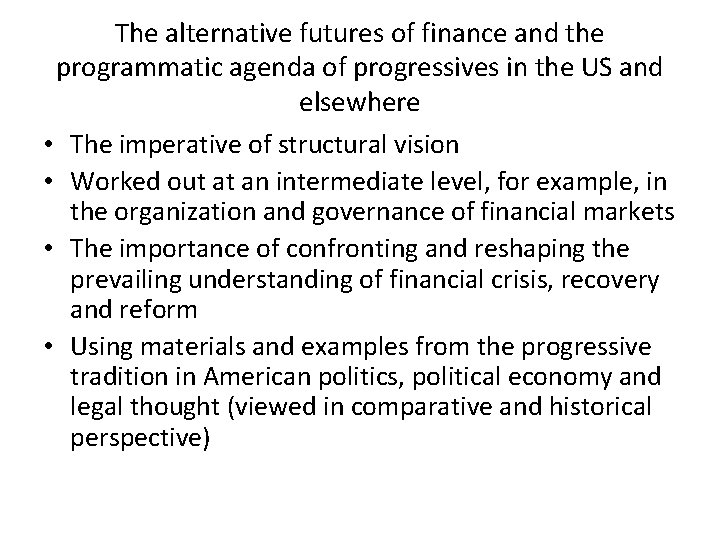 The alternative futures of finance and the programmatic agenda of progressives in the US and elsewhere

• The imperative of structural vision
• Worked out at an intermediate level, for example, in the organization and governance of financial markets
• The importance of confronting and reshaping the prevailing understanding of financial crisis, recovery and reform
• Using materials and examples from the progressive tradition in American politics, political economy and legal thought (viewed in comparative and historical perspective)